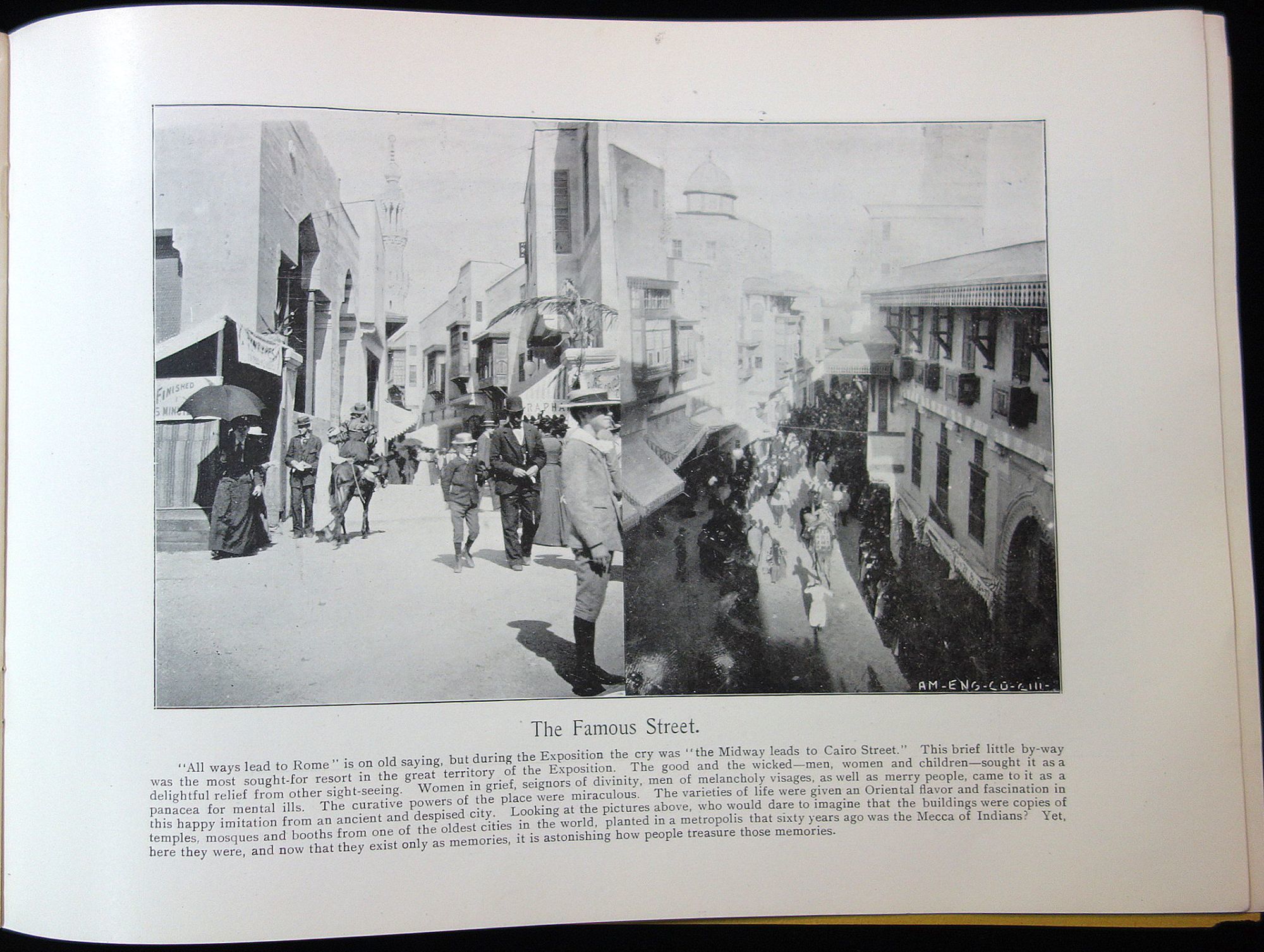 AM-ENG-CO-CHI-

The Famous Street.

"All ways lead to Rome" is on old saying, but during the Exposition the cry was "the Midway leads to Cairo Street." This brief little by-way was the most sought-for resort in the great territory of the Exposition. The good and the wicked—men, women and children—sought it as a delightful relief from other sight-seeing. Women in grief, seignors of divinity, men of melancholy visages, as well as merry people, came to it as a panacea for mental ills. The curative powers of the place were miraculous. The varieties of life were given an Oriental flavor and fascination in this happy imitation from an ancient and despised city. Looking at the pictures above, who would dare to imagine that the buildings were copies of temples, mosques and booths from one of the oldest cities in the world, planted in a metropolis that sixty years ago was the Mecca of Indians? Yet, here they were, and now that they exist only as memories, it is astonishing how people treasure those memories.